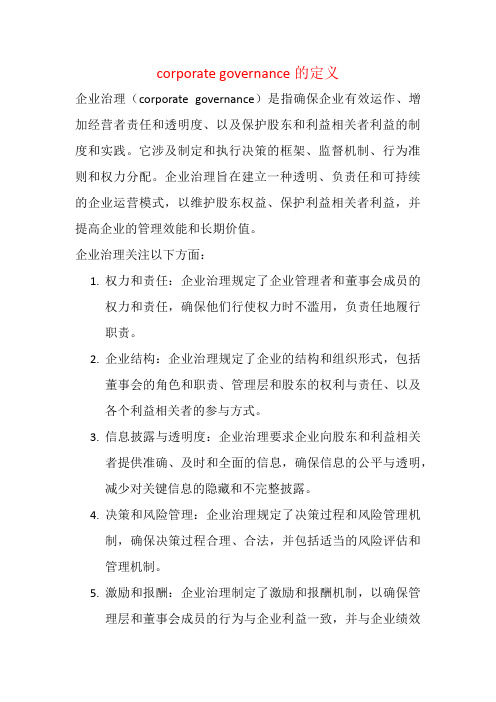 corporate governance 的定义

企业治理（corporate governance）是指确保企业有效运作、增加经营者责任和透明度、以及保护股东和利益相关者利益的制度和实践。它涉及制定和执行决策的框架、监督机制、行为准则和权力分配。企业治理旨在建立一种透明、负责任和可持续的企业运营模式，以维护股东权益、保护利益相关者利益，并提高企业的管理效能和长期价值。

企业治理关注以下方面：

1. 权力和责任：企业治理规定了企业管理者和董事会成员的权力和责任，确保他们行使权力时不滥用，负责任地履行职责。

2. 企业结构：企业治理规定了企业的结构和组织形式，包括董事会的角色和职责、管理层和股东的权利与责任、以及各个利益相关者的参与方式。

3. 信息披露与透明度：企业治理要求企业向股东和利益相关者提供准确、及时和全面的信息，确保信息的公平与透明，减少对关键信息的隐藏和不完整披露。

4. 决策和风险管理：企业治理规定了决策过程和风险管理机制，确保决策过程合理、合法，并包括适当的风险评估和管理机制。

5. 激励和报酬：企业治理制定了激励和报酬机制，以确保管理层和董事会成员的行为与企业利益一致，并与企业绩效